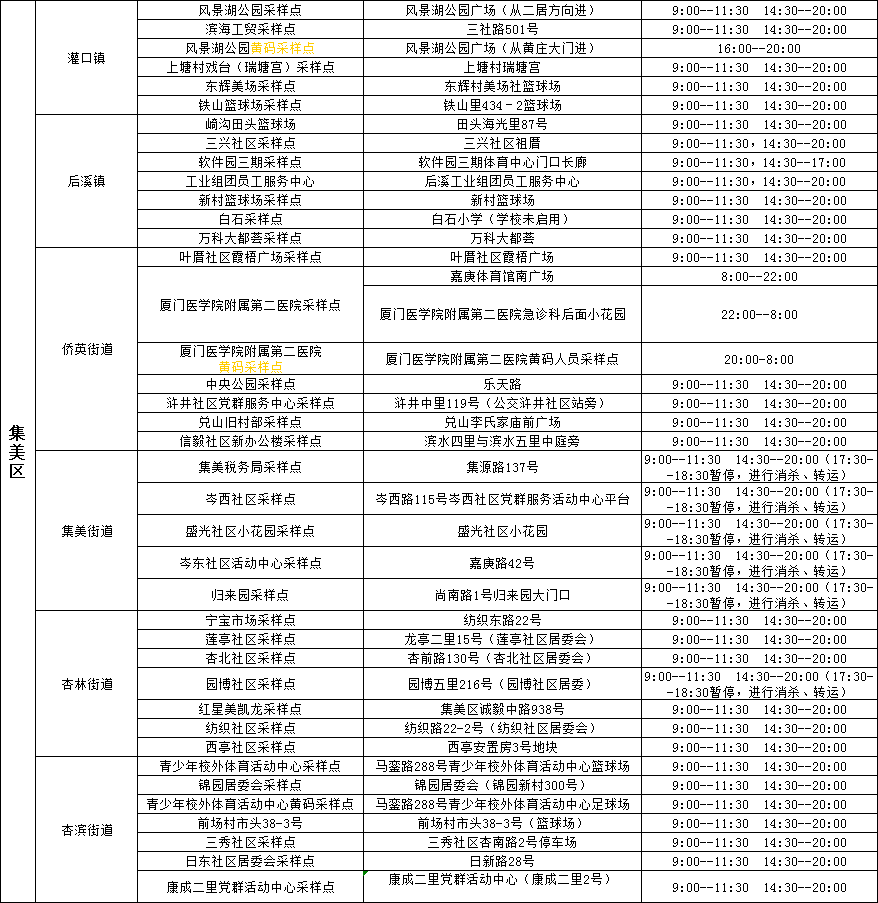 | 集美区 | 灌口镇 | 风景湖公园采样点 | 风景湖公园广场（从二居方向进） | 9:00--11:30 14:30--20:00 |
|---|---|---|---|---|
| | | 滨海工贸采样点 | 三社路501号 | 9:00--11:30 14:30--20:00 |
| | | 风景湖公园黄码采样点 | 风景湖公园广场（从黄庄大门进） | 16:00--20:00 |
| | | 上塘村戏台（瑞塘宫）采样点 | 上塘村瑞塘宫 | 9:00--11:30 14:30--20:00 |
| | | 东辉美场采样点 | 东辉村美场社篮球场 | 9:00--11:30 14:30--20:00 |
| | | 铁山篮球场采样点 | 铁山里434-2篮球场 | 9:00--11:30 14:30--20:00 |
| | 后溪镇 | 崎沟田头篮球场 | 田头海光里87号 | 9:00--11:30 14:30--20:00 |
| | | 三兴社区采样点 | 三兴社区祖厝 | 9:00--11:30，14:30--20:00 |
| | | 软件园三期采样点 | 软件园三期体育中心门口长廊 | 9:00--11:30，14:30--17:00 |
| | | 工业组团员工服务中心 | 后溪工业组团员工服务中心 | 9:00--11:30，14:30--20:00 |
| | | 新村篮球场采样点 | 新村篮球场 | 9:00--11:30 14:30--20:00 |
| | | 白石采样点 | 白石小学（学校未启用） | 9:00--11:30 14:30--20:00 |
| | | 万科大都荟采样点 | 万科大都荟 | 9:00--11:30 14:30--20:00 |
| | 侨英街道 | 叶厝社区霞梧广场采样点 | 叶厝社区霞梧广场 | 9:00--11:30 14:30--20:00 |
| | | 厦门医学院附属第二医院采样点 | 嘉庚体育馆南广场 | 8:00--22:00 |
| | | | 厦门医学院附属第二医院急诊科后面小花园 | 22:00--8:00 |
| | | 厦门医学院附属第二医院黄码采样点 | 厦门医学院附属第二医院黄码人员采样点 | 20:00-8:00 |
| | | 中央公园采样点 | 乐天路 | 9:00--11:30 14:30--20:00 |
| | | 浒井社区党群服务中心采样点 | 浒井中里119号（公交浒井社区站旁） | 9:00--11:30 14:30--20:00 |
| | | 兑山旧村部采样点 | 兑山李氏家庙前广场 | 9:00--11:30 14:30--20:00 |
| | | 信毅社区新办公楼采样点 | 滨水四里与滨水五里中庭旁 | 9:00--11:30 14:30--20:00 |
| | 集美街道 | 集美税务局采样点 | 集源路137号 | 9:00--11:30 14:30--20:00（17:30--18:30暂停，进行消杀、转运） |
| | | 岑西社区采样点 | 岑西路115号岑西社区党群服务活动中心平台 | 9:00--11:30 14:30--20:00（17:30--18:30暂停，进行消杀、转运） |
| | | 盛光社区小花园采样点 | 盛光社区小花园 | 9:00--11:30 14:30--20:00（17:30--18:30暂停，进行消杀、转运） |
| | | 岑东社区活动中心采样点 | 嘉庚路42号 | 9:00--11:30 14:30--20:00（17:30--18:30暂停，进行消杀、转运） |
| | | 归来园采样点 | 尚南路1号归来园大门口 | 9:00--11:30 14:30--20:00（17:30--18:30暂停，进行消杀、转运） |
| | 杏林街道 | 宁宝市场采样点 | 纺织东路22号 | 9:00--11:30 14:30--20:00 |
| | | 莲亭社区采样点 | 龙亭二里15号（莲亭社区居委会） | 9:00--11:30 14:30--20:00 |
| | | 杏北社区采样点 | 杏前路130号（杏北社区居委会） | 9:00--11:30 14:30--20:00 |
| | | 园博社区采样点 | 园博五里216号（园博社区居委） | 9:00--11:30 14:30--20:00（17:30--18:30暂停，进行消杀、转运） |
| | | 红星美凯龙采样点 | 集美区诚毅中路938号 | 9:00--11:30 14:30--20:00 |
| | | 纺织社区采样点 | 纺织路22-2号（纺织社区居委会） | 9:00--11:30 14:30--20:00 |
| | | 西亭社区采样点 | 西亭安置房3号地块 | 9:00--11:30 14:30--20:00 |
| | 杏滨街道 | 青少年校外体育活动中心采样点 | 马銮路288号青少年校外体育活动中心篮球场 | 9:00--11:30 14:30--20:00 |
| | | 锦园居委会采样点 | 锦园居委会（锦园新村300号） | 9:00--11:30 14:30--20:00 |
| | | 青少年校外体育活动中心黄码采样点 | 马銮路288号青少年校外体育活动中心足球场 | 9:00--11:30 14:30--20:00 |
| | | 前场村市头38-3号 | 前场村市头38-3号（篮球场） | 9:00--11:30 14:30--20:00 |
| | | 三秀社区采样点 | 三秀社区杏南路2号停车场 | 9:00--11:30 14:30--20:00 |
| | | 日东社区居委会采样点 | 日新路28号 | 9:00--11:30 14:30--20:00 |
| | | 康成二里党群活动中心采样点 | 康成二里党群活动中心（康成二里2号） | 9:00--11:30 14:30--20:00 |